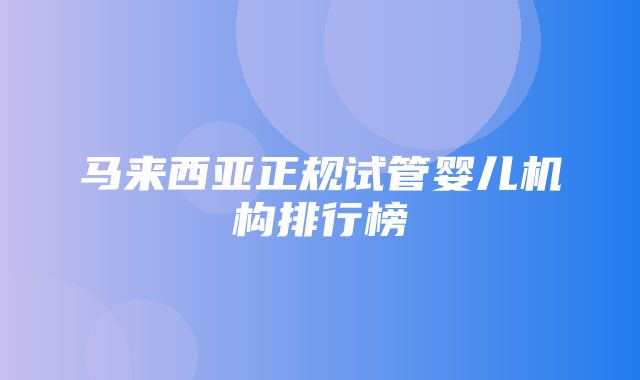 马来西亚正规试管婴儿机构排行榜